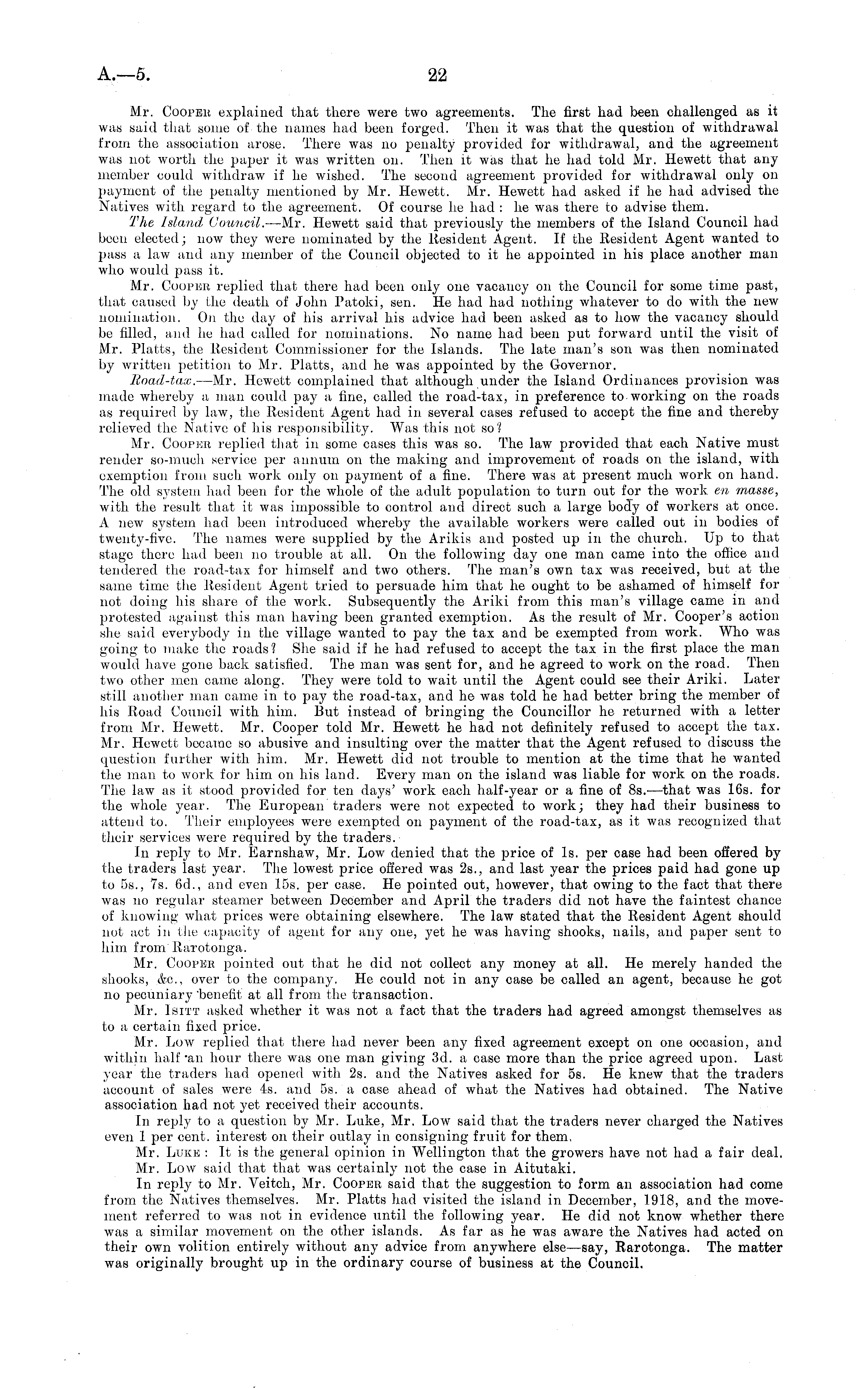 A.—5. 22

Mr. Cooper explained that there were two agreements. The first had been challenged as it was said that some of the names had been forged. Then it was that the question of withdrawal from the association arose. There was no penalty provided for withdrawal, and the agreement was not worth the paper it was written on. Then it was that he had told Mr. Hewett that any member could withdraw if he wished. The second agreement provided for withdrawal only on payment of the penalty mentioned by Mr. Hewett. Mr. Hewett had asked if he had advised the Natives with regard to the agreement. Of course he had: he was there to advise them.

The Island Council.—Mr. Hewett said that previously the members of the Island Council had been elected; now they were nominated by the Resident Agent. If the Resident Agent wanted to pass a law and any member of the Council objected to it he appointed in his place another man who would pass it.

Mr. Cooper replied that there had been only one vacancy on the Council for some time past, that caused by the death of John Patoki, sen. He had had nothing whatever to do with the new nomination. On the day of his arrival his advice had been asked as to how the vacancy should be filled, and he had called for nominations. No name had been put forward until the visit of Mr. Platts, the Resident Commissioner for the Islands. The late man's son was then nominated by written petition to Mr. Platts, and he was appointed by the Governor.

Road-tax.—Mr. Hewett complained that although under the Island Ordinances provision was made whereby a man could pay a fine, called the road-tax, in preference to working on the roads as required by law, the Resident Agent had in several cases refused to accept the fine and thereby relieved the Native of his responsibility. Was this not so?

Mr. Cooper replied that in some cases this was so. The law provided that each Native must render so-much service per annum on the making and improvement of roads on the island, with exemption from such work only on payment of a fine. There was at present much work on hand. The old system had been for the whole of the adult population to turn out for the work en masse, with the result that it was impossible to control and direct such a large body of workers at once. A new system had been introduced whereby the available workers were called out in bodies of twenty-five. The names were supplied by the Arikis and posted up in the church. Up to that stage there had been no trouble at all. On the following day one man came into the office and tendered the road-tax for himself and two others. The man's own tax was received, but at the same time the Resident Agent tried to persuade him that he ought to be ashamed of himself for not doing his share of the work. Subsequently the Ariki from this man's village came in and protested against this man having been granted exemption. As the result of Mr. Cooper's action she said everybody in the village wanted to pay the tax and be exempted from work. Who was going to make the roads? She said if he had refused to accept the tax in the first place the man would have gone back satisfied. The man was sent for, and he agreed to work on the road. Then two other men came along. They were told to wait until the Agent could see their Ariki. Later still another man came in to pay the road-tax, and he was told he had better bring the member of his Road Council with him. But instead of bringing the Councillor he returned with a letter from Mr. Hewett. Mr. Cooper told Mr. Hewett he had not definitely refused to accept the tax. Mr. Hewett became so abusive and insulting over the matter that the Agent refused to discuss the question further with him. Mr. Hewett did not trouble to mention at the time that he wanted the man to work for him on his land. Every man on the island was liable for work on the roads. The law as it stood provided for ten days' work each half-year or a fine of 8s.—that was 16s. for the whole year. The European traders were not expected to work; they had their business to attend to. Their employees were exempted on payment of the road-tax, as it was recognized that their services were required by the traders.

In reply to Mr. Earnshaw, Mr. Low denied that the price of 1s. per case had been offered by the traders last year. The lowest price offered was 2s., and last year the prices paid had gone up to 5s., 7s. 6d., and even 15s. per case. He pointed out, however, that owing to the fact that there was no regular steamer between December and April the traders did not have the faintest chance of knowing what prices were obtaining elsewhere. The law stated that the Resident Agent should not act in the capacity of agent for any one, yet he was having shooks, nails, and paper sent to him from Rarotonga.

Mr. Cooper pointed out that he did not collect any money at all. He merely handed the shooks, &c., over to the company. He could not in any case be called an agent, because he got no pecuniary benefit at all from the transaction.

Mr. Isitt asked whether it was not a fact that the traders had agreed amongst themselves as to a certain fixed price.

Mr. Low replied that there had never been any fixed agreement except on one occasion, and within half an hour there was one man giving 3d. a case more than the price agreed upon. Last year the traders had opened with 2s. and the Natives asked for 5s. He knew that the traders account of sales were 4s. and 5s. a case ahead of what the Natives had obtained. The Native association had not yet received their accounts.

In reply to a question by Mr. Luke, Mr. Low said that the traders never charged the Natives even 1 per cent. interest on their outlay in consigning fruit for them.

Mr. Luke: It is the general opinion in Wellington that the growers have not had a fair deal.

Mr. Low said that that was certainly not the case in Aitutaki.

In reply to Mr. Veitch, Mr. Cooper said that the suggestion to form an association had come from the Natives themselves. Mr. Platts had visited the island in December, 1918, and the movement referred to was not in evidence until the following year. He did not know whether there was a similar movement on the other islands. As far as he was aware the Natives had acted on their own volition entirely without any advice from anywhere else—say, Rarotonga. The matter was originally brought up in the ordinary course of business at the Council.